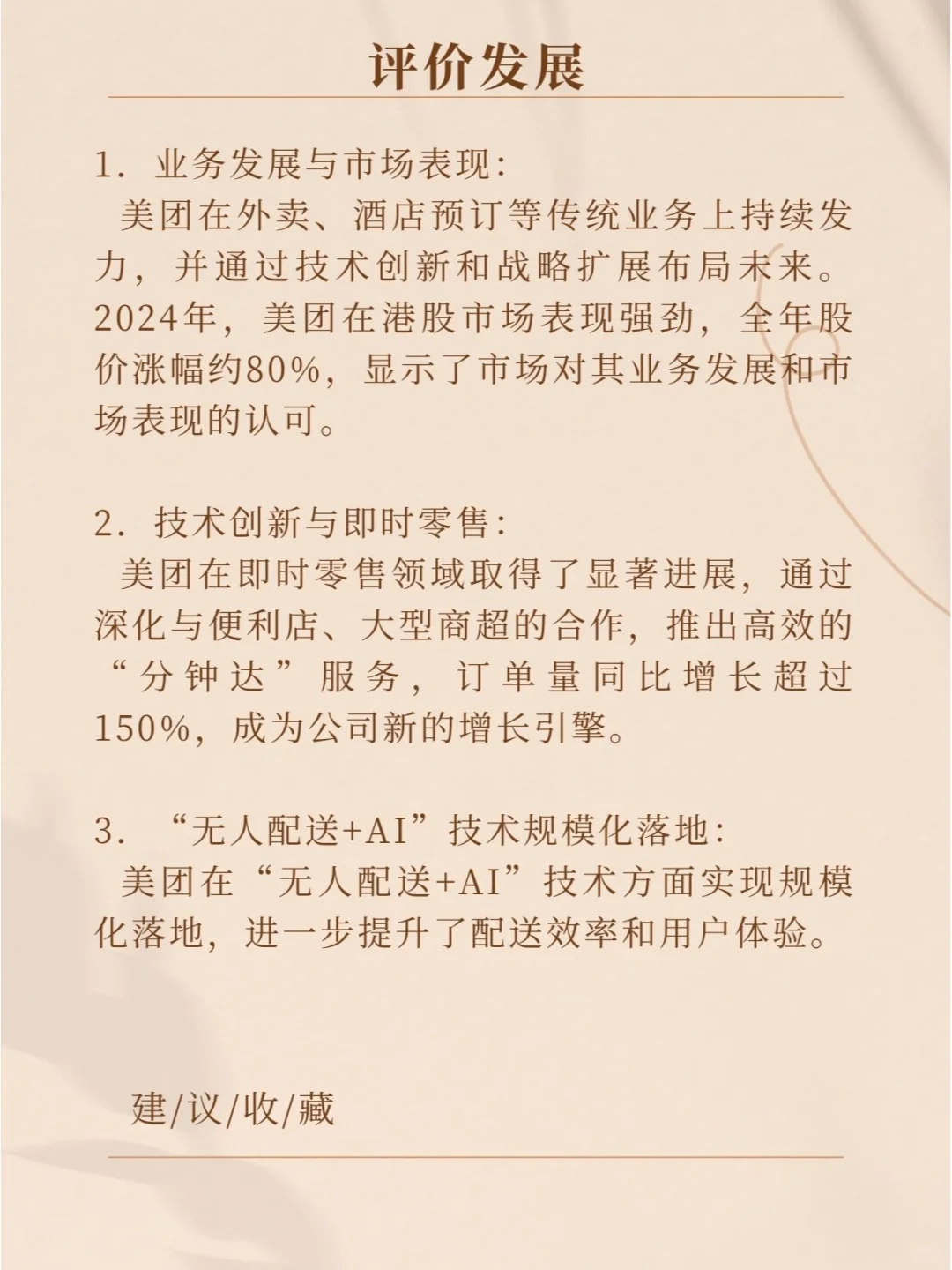 评价发展

1. 业务发展与市场表现:
美团在外卖、酒店预订等传统业务上持续发力，并通过技术创新和战略扩展布局未来。2024年，美团在港股市场表现强劲，全年股价涨幅约80%，显示了市场对其业务发展和市场表现的认可。

2. 技术创新与即时零售:
美团在即时零售领域取得了显著进展，通过深化与便利店、大型商超的合作，推出高效的“分钟达”服务，订单量同比增长超过150%，成为公司新的增长引擎。

3. “无人配送+AI”技术规模化落地:
美团在“无人配送+AI”技术方面实现规模化落地，进一步提升了配送效率和用户体验。

建/议/收/藏